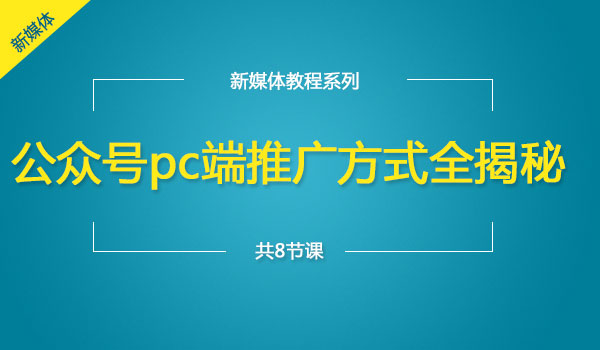 新媒体

新媒体教程系列

公众号pc端推广方式全揭秘

共8节课